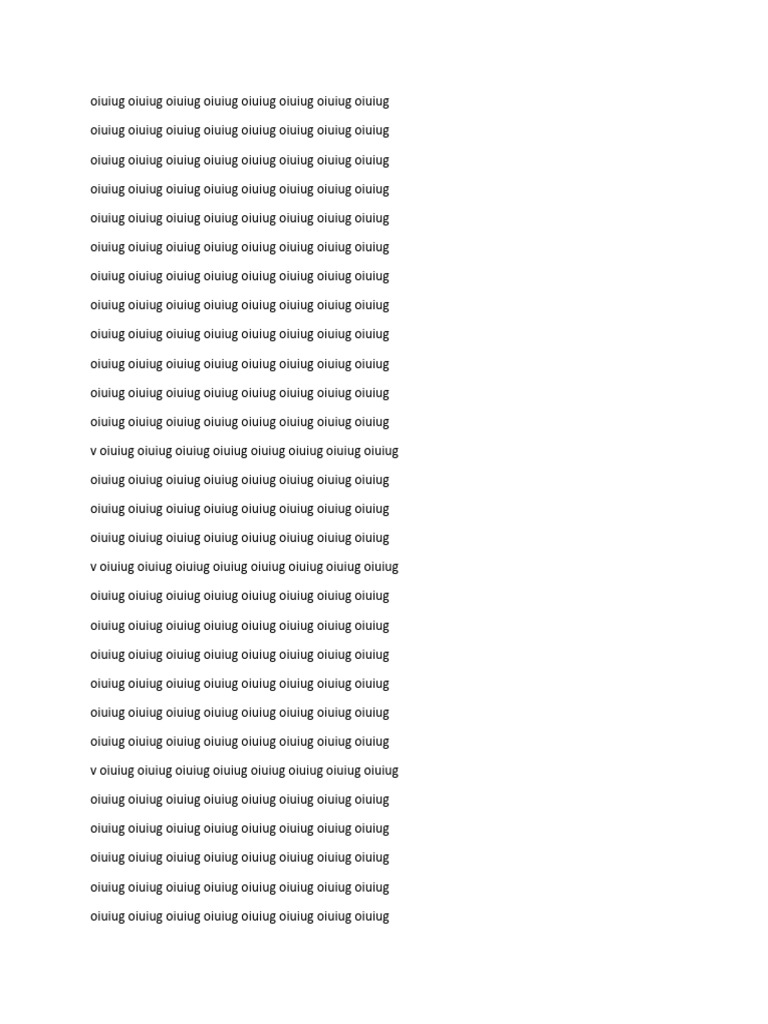 oiuiug oiuiug oiuiug oiuiug oiuiug oiuiug oiuiug oiuiug

oiuiug oiuiug oiuiug oiuiug oiuiug oiuiug oiuiug oiuiug

oiuiug oiuiug oiuiug oiuiug oiuiug oiuiug oiuiug oiuiug

oiuiug oiuiug oiuiug oiuiug oiuiug oiuiug oiuiug oiuiug

oiuiug oiuiug oiuiug oiuiug oiuiug oiuiug oiuiug oiuiug

oiuiug oiuiug oiuiug oiuiug oiuiug oiuiug oiuiug oiuiug

oiuiug oiuiug oiuiug oiuiug oiuiug oiuiug oiuiug oiuiug

oiuiug oiuiug oiuiug oiuiug oiuiug oiuiug oiuiug oiuiug

oiuiug oiuiug oiuiug oiuiug oiuiug oiuiug oiuiug oiuiug

oiuiug oiuiug oiuiug oiuiug oiuiug oiuiug oiuiug oiuiug

oiuiug oiuiug oiuiug oiuiug oiuiug oiuiug oiuiug oiuiug

oiuiug oiuiug oiuiug oiuiug oiuiug oiuiug oiuiug oiuiug

v oiuiug oiuiug oiuiug oiuiug oiuiug oiuiug oiuiug oiuiug

oiuiug oiuiug oiuiug oiuiug oiuiug oiuiug oiuiug oiuiug

oiuiug oiuiug oiuiug oiuiug oiuiug oiuiug oiuiug oiuiug

oiuiug oiuiug oiuiug oiuiug oiuiug oiuiug oiuiug oiuiug

v oiuiug oiuiug oiuiug oiuiug oiuiug oiuiug oiuiug oiuiug

oiuiug oiuiug oiuiug oiuiug oiuiug oiuiug oiuiug oiuiug

oiuiug oiuiug oiuiug oiuiug oiuiug oiuiug oiuiug oiuiug

oiuiug oiuiug oiuiug oiuiug oiuiug oiuiug oiuiug oiuiug

oiuiug oiuiug oiuiug oiuiug oiuiug oiuiug oiuiug oiuiug

oiuiug oiuiug oiuiug oiuiug oiuiug oiuiug oiuiug oiuiug

oiuiug oiuiug oiuiug oiuiug oiuiug oiuiug oiuiug oiuiug

v oiuiug oiuiug oiuiug oiuiug oiuiug oiuiug oiuiug oiuiug

oiuiug oiuiug oiuiug oiuiug oiuiug oiuiug oiuiug oiuiug

oiuiug oiuiug oiuiug oiuiug oiuiug oiuiug oiuiug oiuiug

oiuiug oiuiug oiuiug oiuiug oiuiug oiuiug oiuiug oiuiug

oiuiug oiuiug oiuiug oiuiug oiuiug oiuiug oiuiug oiuiug

oiuiug oiuiug oiuiug oiuiug oiuiug oiuiug oiuiug oiuiug